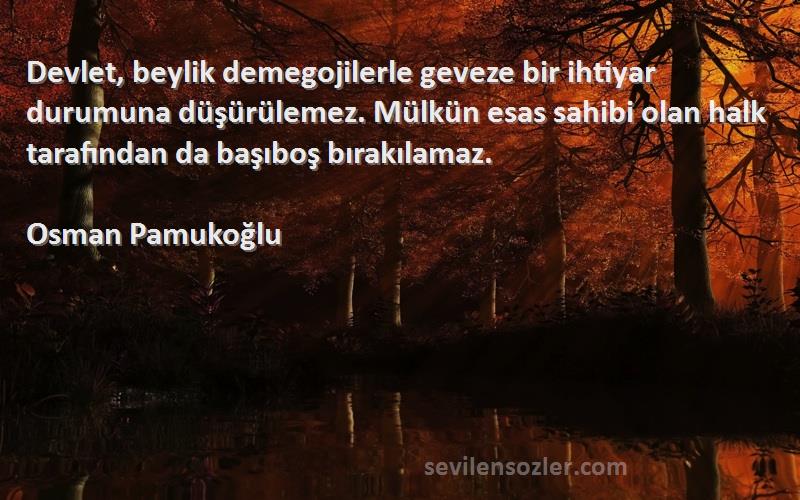 Devlet, beylik demegojilerle geveze bir ihtiyar durumuna düşürülemez. Mülkün esas sahibi olan halk tarafından da başıboş bırakılamaz.

Osman Pamukoğlu

sevilensozler.com